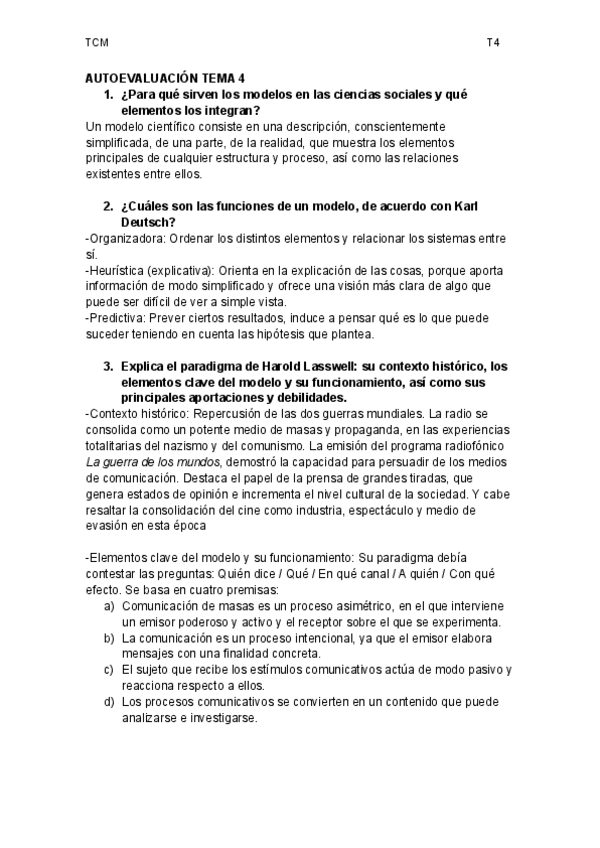 TCM T4

AUTOEVALUACIÓN TEMA 4

1. ¿Para qué sirven los modelos en las ciencias sociales y qué elementos los integran?

Un modelo científico consiste en una descripción, conscientemente simplificada, de una parte, de la realidad, que muestra los elementos principales de cualquier estructura y proceso, así como las relaciones existentes entre ellos.

2. ¿Cuáles son las funciones de un modelo, de acuerdo con Karl Deutsch?

-Organizadora: Ordenar los distintos elementos y relacionar los sistemas entre sí.
-Heurística (explicativa): Orienta en la explicación de las cosas, porque aporta información de modo simplificado y ofrece una visión más clara de algo que puede ser difícil de ver a simple vista.
-Predictiva: Prever ciertos resultados, induce a pensar qué es lo que puede suceder teniendo en cuenta las hipótesis que plantea.

3. Explica el paradigma de Harold Lasswell: su contexto histórico, los elementos clave del modelo y su funcionamiento, así como sus principales aportaciones y debilidades.

-Contexto histórico: Repercusión de las dos guerras mundiales. La radio se consolida como un potente medio de masas y propaganda, en las experiencias totalitarias del nazismo y del comunismo. La emisión del programa radiofónico La guerra de los mundos, demostró la capacidad para persuadir de los medios de comunicación. Destaca el papel de la prensa de grandes tiradas, que genera estados de opinión e incrementa el nivel cultural de la sociedad. Y cabe resaltar la consolidación del cine como industria, espectáculo y medio de evasión en esta época

-Elementos clave del modelo y su funcionamiento: Su paradigma debía contestar las preguntas: Quién dice / Qué / En qué canal / A quién / Con qué efecto. Se basa en cuatro premisas:

a) Comunicación de masas es un proceso asimétrico, en el que interviene un emisor poderoso y activo y el receptor sobre el que se experimenta.
b) La comunicación es un proceso intencional, ya que el emisor elabora mensajes con una finalidad concreta.
c) El sujeto que recibe los estímulos comunicativos actúa de modo pasivo y reacciona respecto a ellos.
d) Los procesos comunicativos se convierten en un contenido que puede analizarse e investigarse.